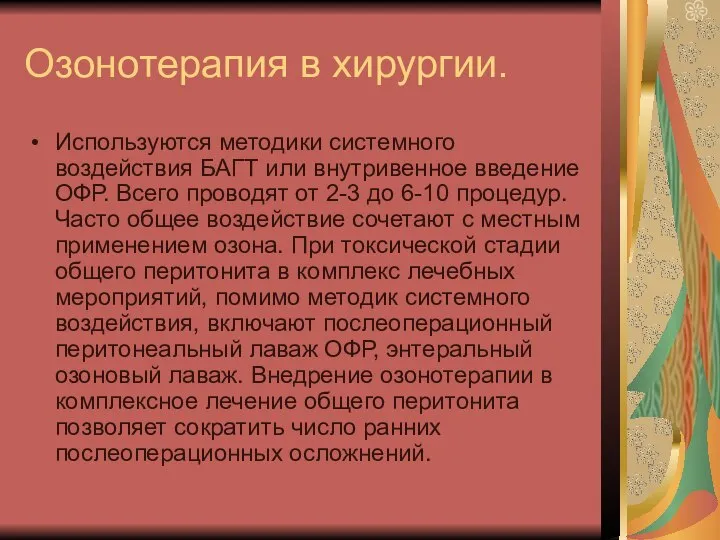 Озонотерапия в хирургии.

• Используются методики системного воздействия БАГТ или внутривенное введение ОФР. Всего проводят от 2-3 до 6-10 процедур. Часто общее воздействие сочетают с местным применением озона. При токсической стадии общего перитонита в комплекс лечебных мероприятий, помимо методик системного воздействия, включают послеоперационный перитонеальный лаваж ОФР, энтеральный озоновый лаваж. Внедрение озонотерапии в комплексное лечение общего перитонита позволяет сократить число ранних послеоперационных осложнений.